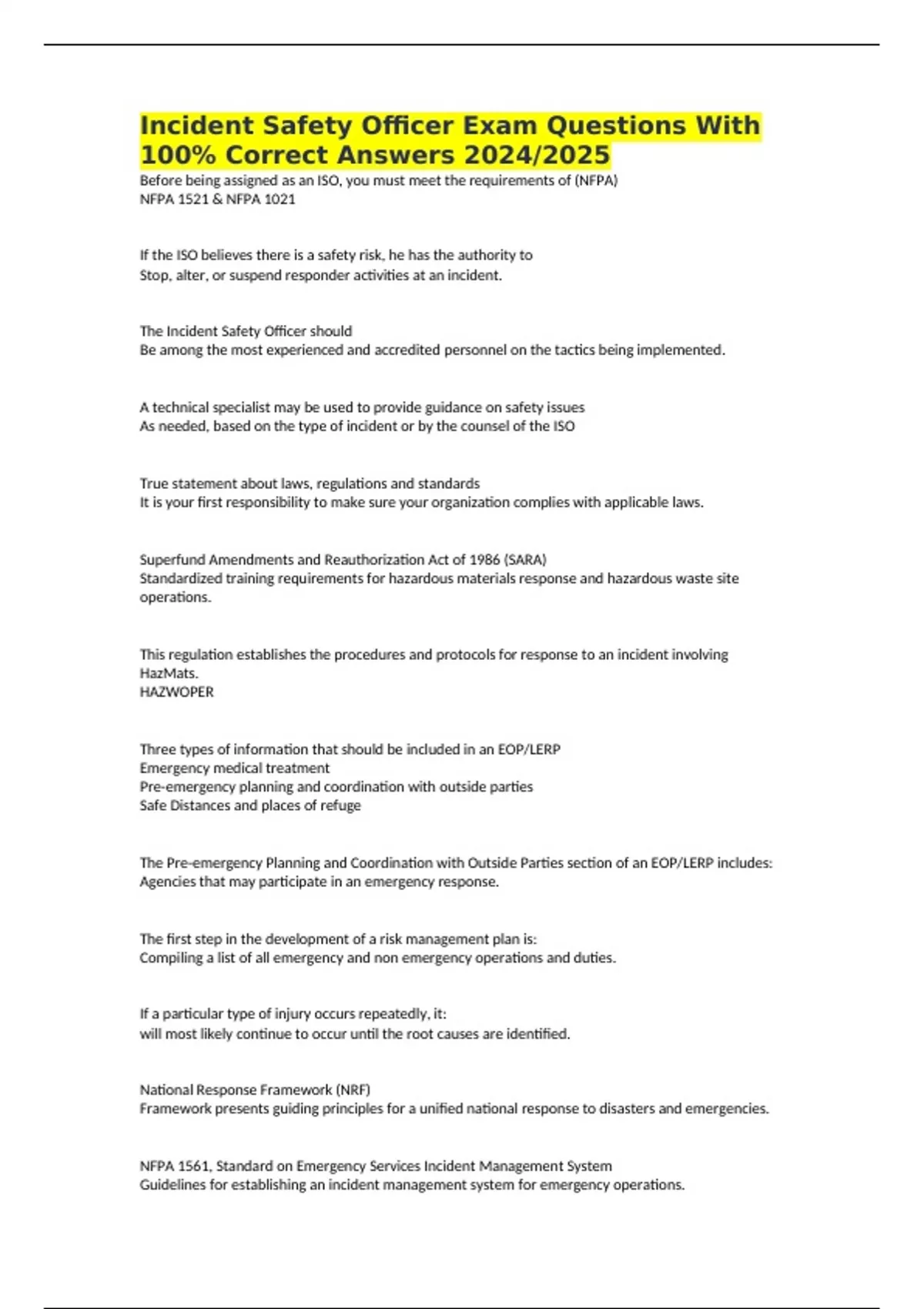 Incident Safety Officer Exam Questions With 100% Correct Answers 2024/2025

Before being assigned as an ISO, you must meet the requirements of (NFPA)
NFPA 1521 & NFPA 1021

If the ISO believes there is a safety risk, he has the authority to
Stop, alter, or suspend responder activities at an incident.

The Incident Safety Officer should
Be among the most experienced and accredited personnel on the tactics being implemented.

A technical specialist may be used to provide guidance on safety issues
As needed, based on the type of incident or by the counsel of the ISO

True statement about laws, regulations and standards
It is your first responsibility to make sure your organization complies with applicable laws.

Superfund Amendments and Reauthorization Act of 1986 (SARA)
Standardized training requirements for hazardous materials response and hazardous waste site operations.

This regulation establishes the procedures and protocols for response to an incident involving HazMats.
HAZWOPER

Three types of information that should be included in an EOP/LERP
Emergency medical treatment
Pre-emergency planning and coordination with outside parties
Safe Distances and places of refuge

The Pre-emergency Planning and Coordination with Outside Parties section of an EOP/LERP includes:
Agencies that may participate in an emergency response.

The first step in the development of a risk management plan is:
Compiling a list of all emergency and non emergency operations and duties.

If a particular type of injury occurs repeatedly, it:
will most likely continue to occur until the root causes are identified.

National Response Framework (NRF)
Framework presents guiding principles for a unified national response to disasters and emergencies.

NFPA 1561, Standard on Emergency Services Incident Management System
Guidelines for establishing an incident management system for emergency operations.